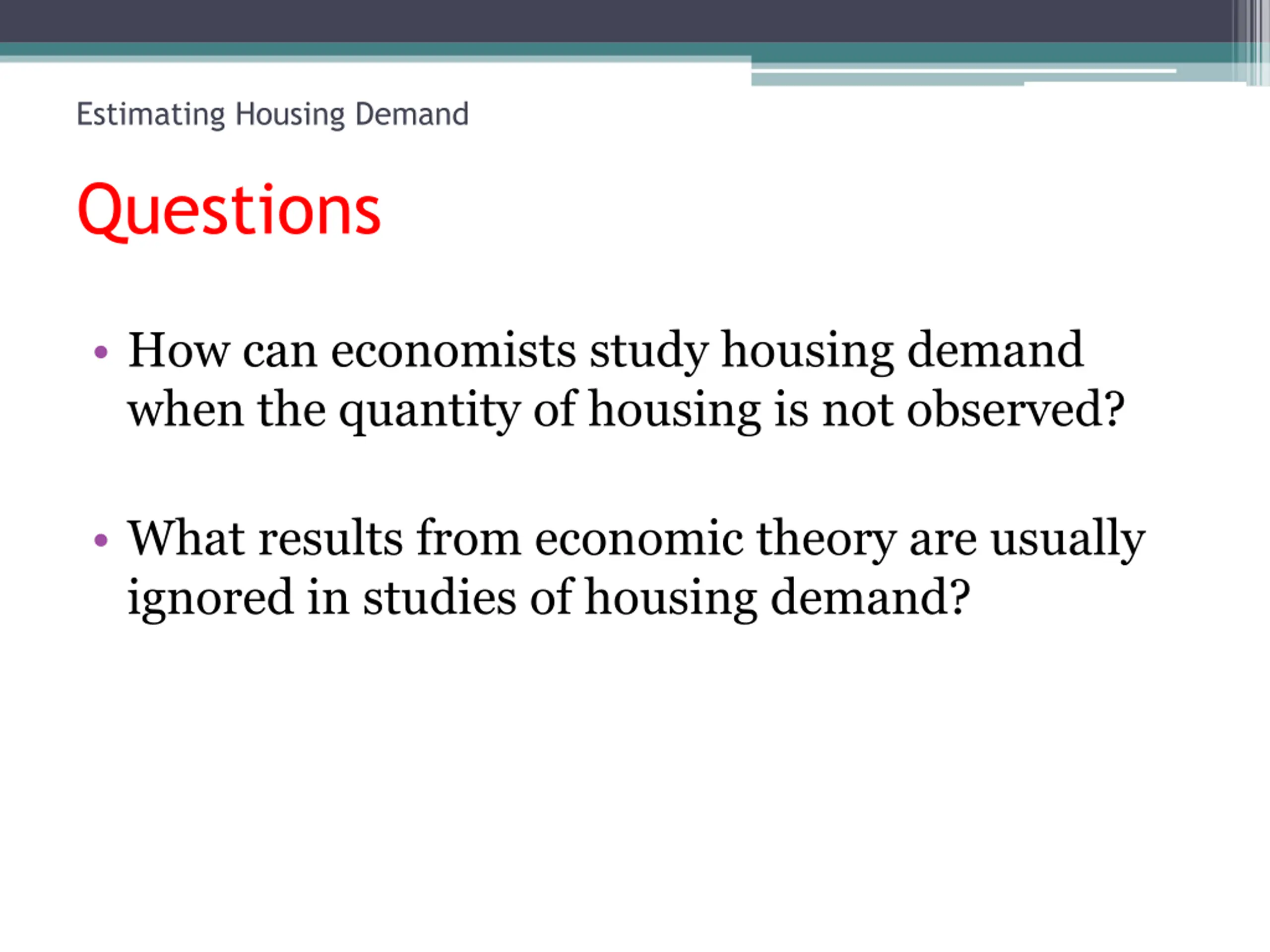 Estimating Housing Demand

Questions

• How can economists study housing demand when the quantity of housing is not observed?

• What results from economic theory are usually ignored in studies of housing demand?